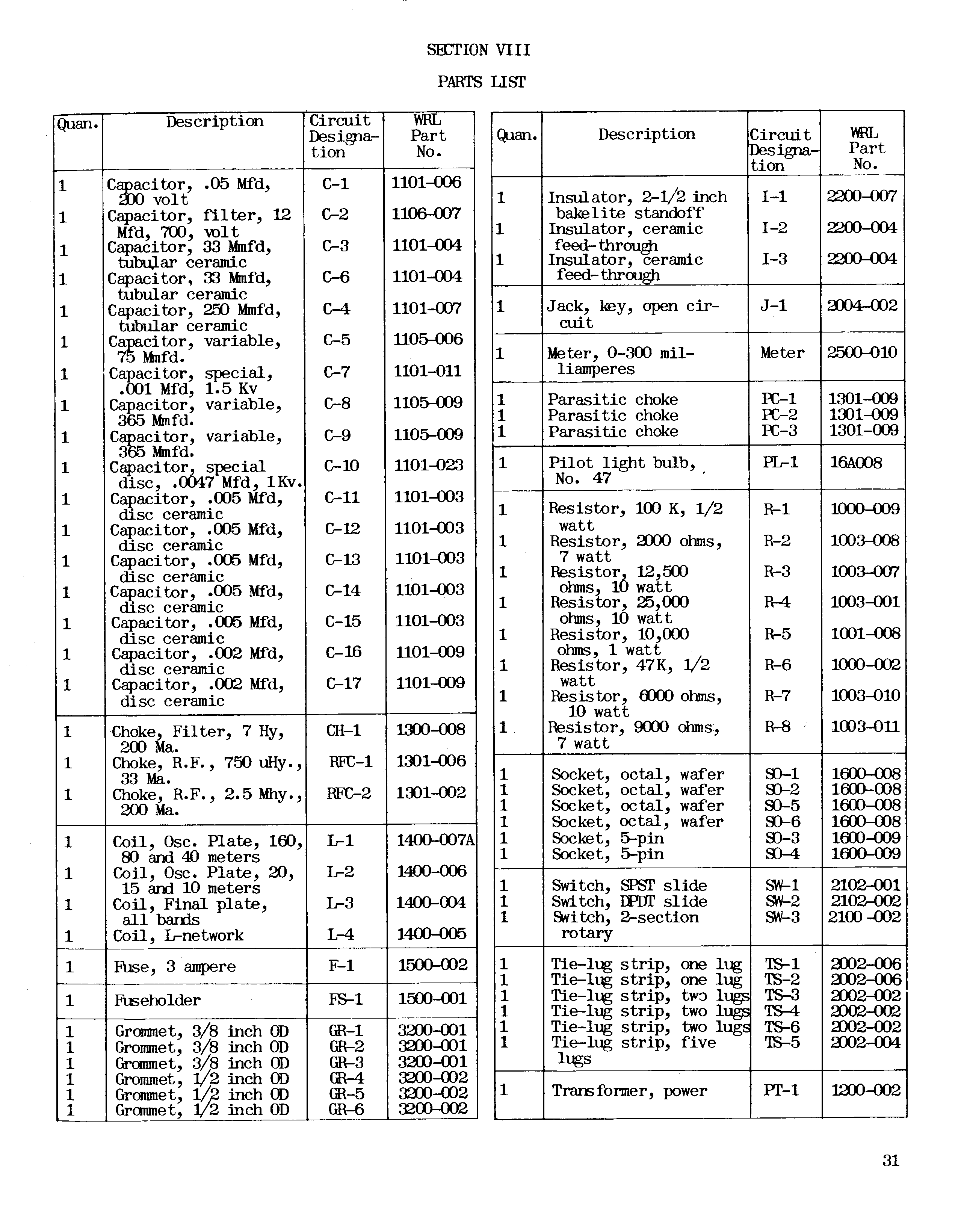 SECTION VIII

PARTS LIST

| Quan. | Description | Circuit Designation | WRL Part No. |
|---|---|---|---|
| 1 | Capacitor, .05 Mfd, 200 volt | C-1 | 1101-006 |
| 1 | Capacitor, filter, 12 Mfd, 700, volt | C-2 | 1106-007 |
| 1 | Capacitor, 33 Mmfd, tubular ceramic | C-3 | 1101-004 |
| 1 | Capacitor, 33 Mmfd, tubular ceramic | C-6 | 1101-004 |
| 1 | Capacitor, 250 Mmfd, tubular ceramic | C-4 | 1101-007 |
| 1 | Capacitor, variable, 75 Mmfd. | C-5 | 1105-006 |
| 1 | Capacitor, special, .001 Mfd, 1.5 Kv | C-7 | 1101-011 |
| 1 | Capacitor, variable, 365 Mmfd. | C-8 | 1105-009 |
| 1 | Capacitor, variable, 365 Mmfd. | C-9 | 1105-009 |
| 1 | Capacitor, special disc, .0047 Mfd, 1Kv. | C-10 | 1101-023 |
| 1 | Capacitor, .005 Mfd, disc ceramic | C-11 | 1101-003 |
| 1 | Capacitor, .005 Mfd, disc ceramic | C-12 | 1101-003 |
| 1 | Capacitor, .005 Mfd, disc ceramic | C-13 | 1101-003 |
| 1 | Capacitor, .005 Mfd, disc ceramic | C-14 | 1101-003 |
| 1 | Capacitor, .005 Mfd, disc ceramic | C-15 | 1101-003 |
| 1 | Capacitor, .002 Mfd, disc ceramic | C-16 | 1101-009 |
| 1 | Capacitor, .002 Mfd, disc ceramic | C-17 | 1101-009 |
| 1 | Choke, Filter, 7 Hy, 200 Ma. | CH-1 | 1300-008 |
| 1 | Choke, R.F., 750 uHy., 33 Ma. | RFC-1 | 1301-006 |
| 1 | Choke, R.F., 2.5 Mhy., 200 Ma. | RFC-2 | 1301-002 |
| 1 | Coil, Osc. Plate, 160, 80 and 40 meters | L-1 | 1400-007A |
| 1 | Coil, Osc. Plate, 20, 15 and 10 meters | L-2 | 1400-006 |
| 1 | Coil, Final plate, all bands | L-3 | 1400-004 |
| 1 | Coil, L-network | L-4 | 1400-005 |
| 1 | Fuse, 3 ampere | F-1 | 1500-002 |
| 1 | Fuseholder | FS-1 | 1500-001 |
| 1 | Grommet, 3/8 inch OD | GR-1 | 3200-001 |
| 1 | Grommet, 3/8 inch OD | GR-2 | 3200-001 |
| 1 | Grommet, 3/8 inch OD | GR-3 | 3200-001 |
| 1 | Grommet, 1/2 inch OD | GR-4 | 3200-002 |
| 1 | Grommet, 1/2 inch OD | GR-5 | 3200-002 |
| 1 | Grommet, 1/2 inch OD | GR-6 | 3200-002 |

| Quan. | Description | Circuit Designation | WRL Part No. |
|---|---|---|---|
| 1 | Insulator, 2-1/2 inch bakelite standoff | I-1 | 2200-007 |
| 1 | Insulator, ceramic feed-through | I-2 | 2200-004 |
| 1 | Insulator, ceramic feed-through | I-3 | 2200-004 |
| 1 | Jack, key, open circuit | J-1 | 2004-002 |
| 1 | Meter, 0-300 milliamperes | Meter | 2500-010 |
| 1 | Parasitic choke | PC-1 | 1301-009 |
| 1 | Parasitic choke | PC-2 | 1301-009 |
| 1 | Parasitic choke | PC-3 | 1301-009 |
| 1 | Pilot light bulb, No. 47 | PL-1 | 16A008 |
| 1 | Resistor, 100 K, 1/2 watt | R-1 | 1000-009 |
| 1 | Resistor, 2000 ohms, 7 watt | R-2 | 1003-008 |
| 1 | Resistor, 12,500 ohms, 10 watt | R-3 | 1003-007 |
| 1 | Resistor, 25,000 ohms, 10 watt | R-4 | 1003-001 |
| 1 | Resistor, 10,000 ohms, 1 watt | R-5 | 1001-008 |
| 1 | Resistor, 47K, 1/2 watt | R-6 | 1000-002 |
| 1 | Resistor, 6000 ohms, 10 watt | R-7 | 1003-010 |
| 1 | Resistor, 9000 ohms, 7 watt | R-8 | 1003-011 |
| 1 | Socket, octal, wafer | SO-1 | 1600-008 |
| 1 | Socket, octal, wafer | SO-2 | 1600-008 |
| 1 | Socket, octal, wafer | SO-5 | 1600-008 |
| 1 | Socket, octal, wafer | SO-6 | 1600-008 |
| 1 | Socket, 5-pin | SO-3 | 1600-009 |
| 1 | Socket, 5-pin | SO-4 | 1600-009 |
| 1 | Switch, SPST slide | SW-1 | 2102-001 |
| 1 | Switch, DPDT slide | SW-2 | 2102-002 |
| 1 | Switch, 2-section rotary | SW-3 | 2100-002 |
| 1 | Tie-lug strip, one lug | TS-1 | 2002-006 |
| 1 | Tie-lug strip, one lug | TS-2 | 2002-006 |
| 1 | Tie-lug strip, two lugs | TS-3 | 2002-002 |
| 1 | Tie-lug strip, two lugs | TS-4 | 2002-002 |
| 1 | Tie-lug strip, two lugs | TS-6 | 2002-002 |
| 1 | Tie-lug strip, five lugs | TS-5 | 2002-004 |
| 1 | Transformer, power | PT-1 | 1200-002 |

31